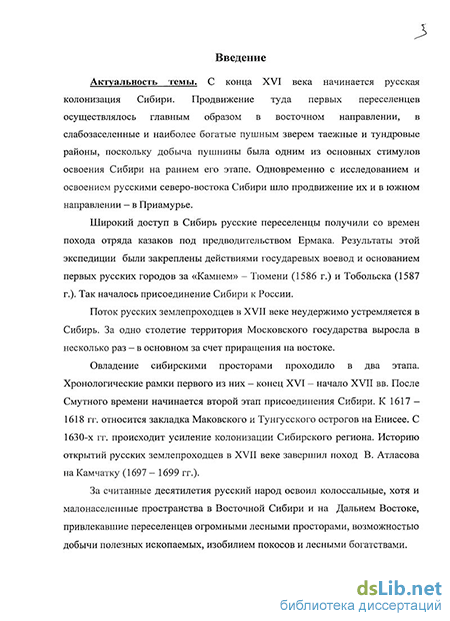 3

Введение

Актуальность темы. С конца XVI века начинается русская колонизация Сибири. Продвижение туда первых переселенцев осуществлялось главным образом в восточном направлении, в слабозаселенные и наиболее богатые пушным зверем таежные и тундровые районы, поскольку добыча пушнины была одним из основных стимулов освоения Сибири на раннем его этапе. Одновременно с исследованием и освоением русскими северо-востока Сибири шло продвижение их и в южном направлении – в Приамурье.

Широкий доступ в Сибирь русские переселенцы получили со времен похода отряда казаков под предводительством Ермака. Результаты этой экспедиции были закреплены действиями государевых воевод и основанием первых русских городов за «Камнем» – Тюмени (1586 г.) и Тобольска (1587 г.). Так началось присоединение Сибири к России.

Поток русских землепроходцев в XVII веке неудержимо устремляется в Сибирь. За одно столетие территория Московского государства выросла в несколько раз – в основном за счет приращения на востоке.

Овладение сибирскими просторами проходило в два этапа. Хронологические рамки первого из них – конец XVI – начало XVII вв. После Смутного времени начинается второй этап присоединения Сибири. К 1617 – 1618 гг. относится закладка Маковского и Тунгусского острогов на Енисее. С 1630-х гг. происходит усиление колонизации Сибирского региона. Историю открытий русских землепроходцев в XVII веке завершил поход В. Атласова на Камчатку (1697 – 1699 гг.).

За считанные десятилетия русский народ освоил колоссальные, хотя и малонаселенные пространства в Восточной Сибири и на Дальнем Востоке, привлекавшие переселенцев огромными лесными просторами, возможностью добычи полезных ископаемых, изобилием покосов и лесными богатствами.

dsLib.net
библиотека диссертаций